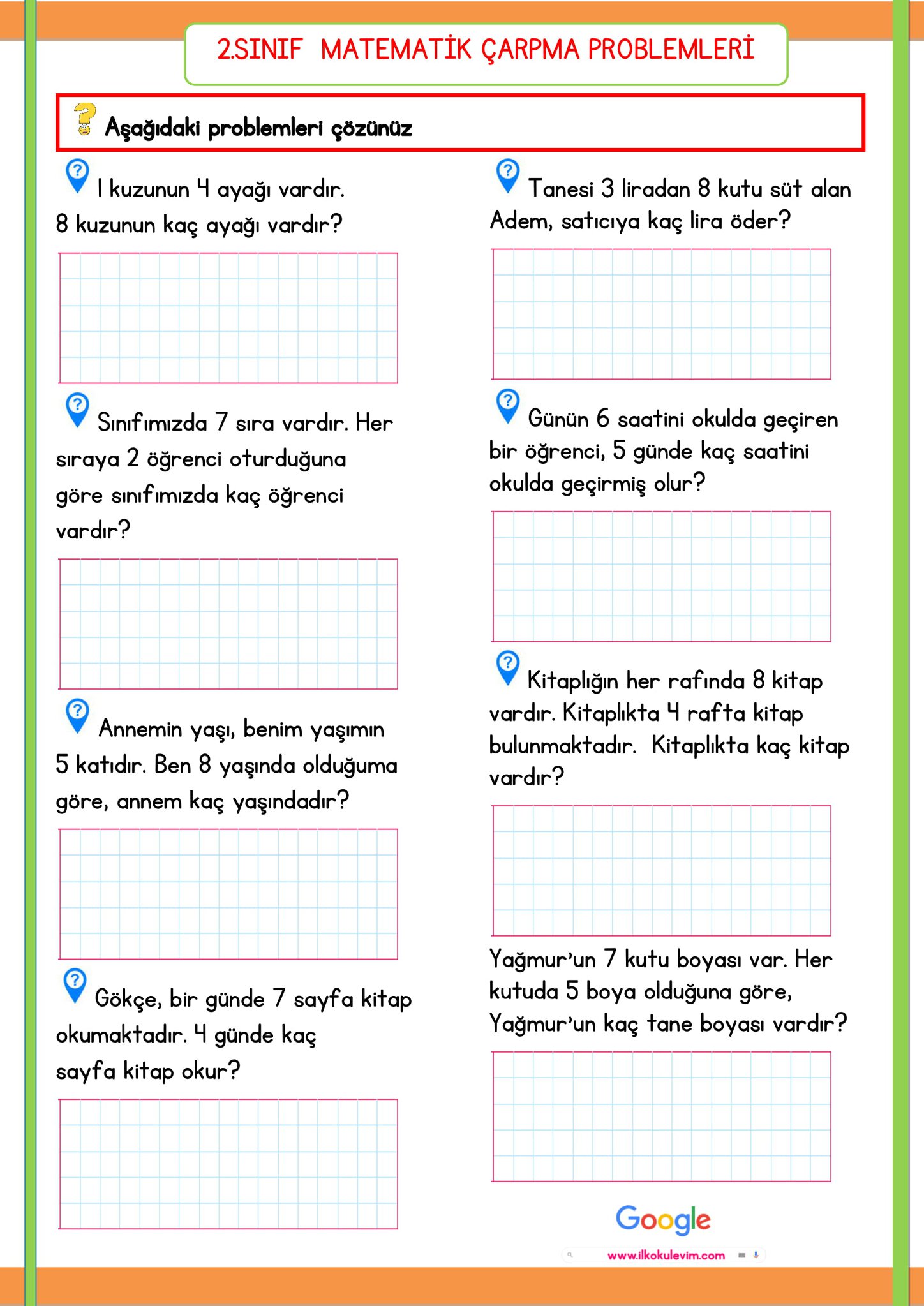 2.SINIF MATEMATİK ÇARPMA PROBLEMLERİ

Aşağıdaki problemleri çözünüz

1 kuzunun 4 ayağı vardır. 8 kuzunun kaç ayağı vardır?

Sınıfımızda 7 sıra vardır. Her sıraya 2 öğrenci oturduğuna göre sınıfımızda kaç öğrenci vardır?

Annemin yaşı, benim yaşımın 5 katıdır. Ben 8 yaşında olduğuma göre, annem kaç yaşındadır?

Gökçe, bir günde 7 sayfa kitap okumaktadır. 4 günde kaç sayfa kitap okur?

Tanesi 3 liradan 8 kutu süt alan Adem, satıcıya kaç lira öder?

Günün 6 saatini okulda geçiren bir öğrenci, 5 günde kaç saatini okulda geçirmiş olur?

Kitaplığın her rafında 8 kitap vardır. Kitaplıkta 4 rafta kitap bulunmaktadır. Kitaplıkta kaç kitap vardır?

Yağmur'un 7 kutu boyası var. Her kutuda 5 boya olduğuna göre, Yağmur'un kaç tane boyası vardır?

Google

www.ilkokulevim.com